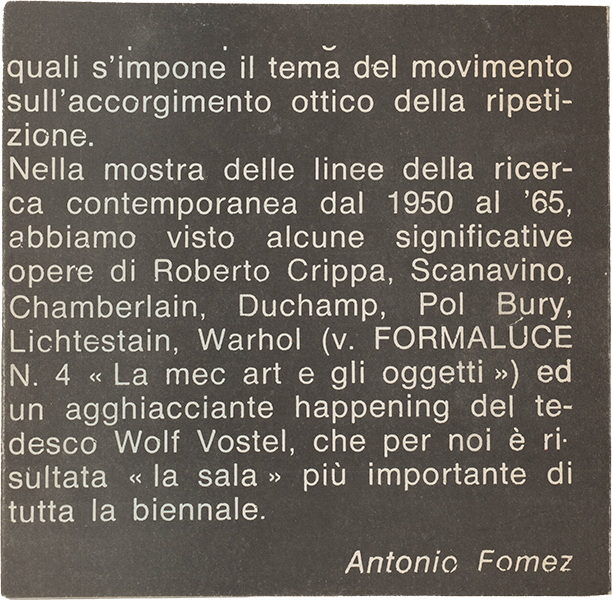 quali s'impone il tema del movimento sull'accorgimento ottico della ripetizione.
Nella mostra delle linee della ricerca contemporanea dal 1950 al '65, abbiamo visto alcune significative opere di Roberto Crippa, Scanavino, Chamberlain, Duchamp, Pol Bury, Lichtestain, Warhol (v. FORMALUCE N. 4 « La mec art e gli oggetti ») ed un agghiacciante happening del tedesco Wolf Vostel, che per noi è risultata « la sala » più importante di tutta la biennale.

Antonio Fomez